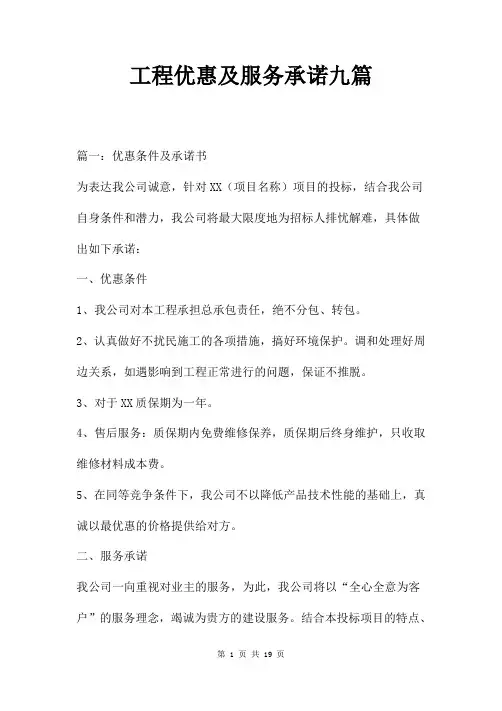 工程优惠及服务承诺九篇

篇一：优惠条件及承诺书

为表达我公司诚意，针对XX（项目名称）项目的投标，结合我公司自身条件和潜力，我公司将最大限度地为招标人排忧解难，具体做出如下承诺：

一、优惠条件

1、我公司对本工程承担总承包责任，绝不分包、转包。

2、认真做好不扰民施工的各项措施，搞好环境保护。调和处理好周边关系，如遇影响到工程正常进行的问题，保证不推脱。

3、对于XX质保期为一年。

4、售后服务：质保期内免费维修保养，质保期后终身维护，只收取维修材料成本费。

5、在同等竞争条件下，我公司不以降低产品技术性能的基础上，真诚以最优惠的价格提供给对方。

二、服务承诺

我公司一向重视对业主的服务，为此，我公司将以“全心全意为客户”的服务理念，竭诚为贵方的建设服务。结合本投标项目的特点、

第 1 页 共 19 页